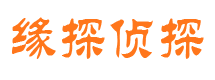 缘探侦探